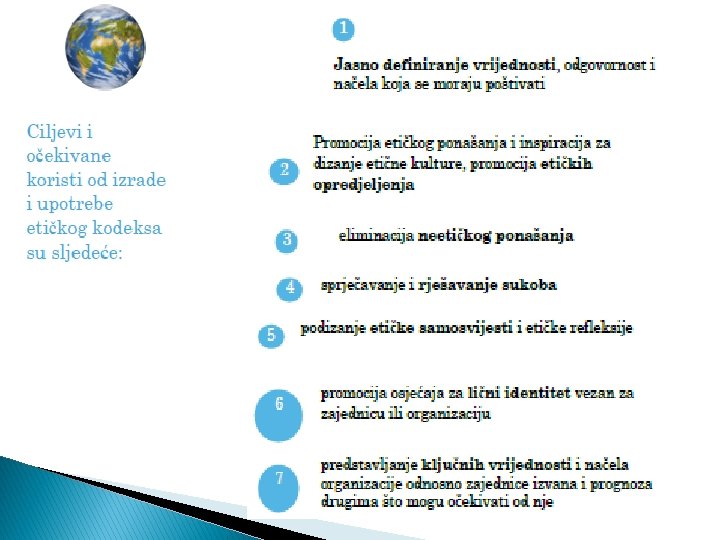 Ciljevi i očekivane koristi od izrade i upotrebe etičkog kodeksa su sljedeće:

1

Jasno definiranje vrijednosti, odgovornost i načela koja se moraju poštivati

2 Promocija etičkog ponašanja i inspiracija za dizanje etične kulture, promocija etičkih opredjeljenja

3 eliminacija neetičkog ponašanja

4 sprječavanje i rješavanje sukoba

5 podizanje etičke samosvijesti i etičke refleksije

6 promocija osjećaja za lični identitet vezan za zajednicu ili organizaciju

7 predstavljanje ključnih vrijednosti i načela organizacije odnosno zajednice izvana i prognoza drugima što mogu očekivati od nje